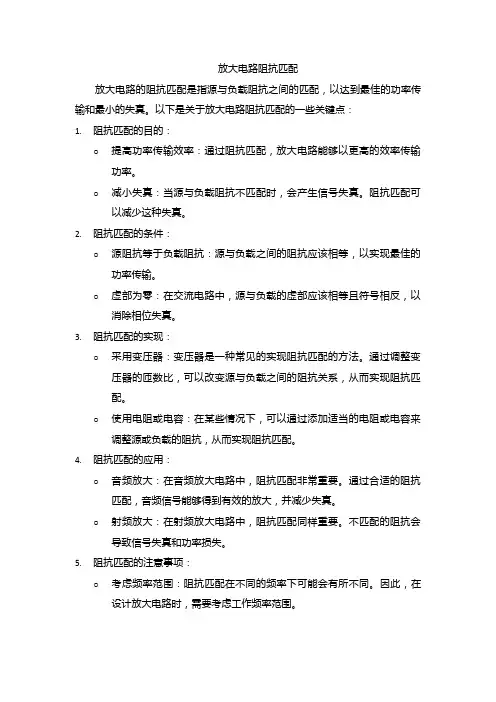 放大电路阻抗匹配

放大电路的阻抗匹配是指源与负载阻抗之间的匹配，以达到最佳的功率传输和最小的失真。以下是关于放大电路阻抗匹配的一些关键点：

1. 阻抗匹配的目的：
 o 提高功率传输效率：通过阻抗匹配，放大电路能够以更高的效率传输功率。
 o 减小失真：当源与负载阻抗不匹配时，会产生信号失真。阻抗匹配可以减少这种失真。
2. 阻抗匹配的条件：
 o 源阻抗等于负载阻抗：源与负载之间的阻抗应该相等，以实现最佳的功率传输。
 o 虚部为零：在交流电路中，源与负载的虚部应该相等且符号相反，以消除相位失真。
3. 阻抗匹配的实现：
 o 采用变压器：变压器是一种常见的实现阻抗匹配的方法。通过调整变压器的匝数比，可以改变源与负载之间的阻抗关系，从而实现阻抗匹配。
 o 使用电阻或电容：在某些情况下，可以通过添加适当的电阻或电容来调整源或负载的阻抗，从而实现阻抗匹配。
4. 阻抗匹配的应用：
 o 音频放大：在音频放大电路中，阻抗匹配非常重要。通过合适的阻抗匹配，音频信号能够得到有效的放大，并减少失真。
 o 射频放大：在射频放大电路中，阻抗匹配同样重要。不匹配的阻抗会导致信号失真和功率损失。
5. 阻抗匹配的注意事项：
 o 考虑频率范围：阻抗匹配在不同的频率下可能会有所不同。因此，在设计放大电路时，需要考虑工作频率范围。